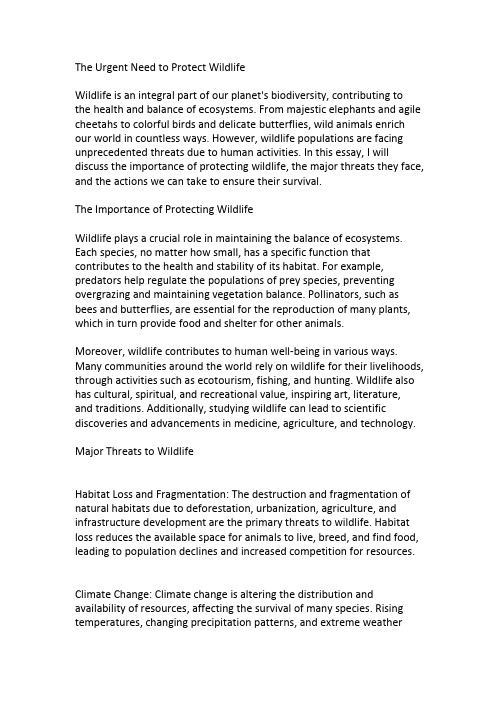 The Urgent Need to Protect Wildlife

Wildlife is an integral part of our planet's biodiversity, contributing to the health and balance of ecosystems. From majestic elephants and agile cheetahs to colorful birds and delicate butterflies, wild animals enrich our world in countless ways. However, wildlife populations are facing unprecedented threats due to human activities. In this essay, I will discuss the importance of protecting wildlife, the major threats they face, and the actions we can take to ensure their survival.

The Importance of Protecting Wildlife

Wildlife plays a crucial role in maintaining the balance of ecosystems. Each species, no matter how small, has a specific function that contributes to the health and stability of its habitat. For example, predators help regulate the populations of prey species, preventing overgrazing and maintaining vegetation balance. Pollinators, such as bees and butterflies, are essential for the reproduction of many plants, which in turn provide food and shelter for other animals.

Moreover, wildlife contributes to human well-being in various ways. Many communities around the world rely on wildlife for their livelihoods, through activities such as ecotourism, fishing, and hunting. Wildlife also has cultural, spiritual, and recreational value, inspiring art, literature, and traditions. Additionally, studying wildlife can lead to scientific discoveries and advancements in medicine, agriculture, and technology.

Major Threats to Wildlife

Habitat Loss and Fragmentation: The destruction and fragmentation of natural habitats due to deforestation, urbanization, agriculture, and infrastructure development are the primary threats to wildlife. Habitat loss reduces the available space for animals to live, breed, and find food, leading to population declines and increased competition for resources.

Climate Change: Climate change is altering the distribution and availability of resources, affecting the survival of many species. Rising temperatures, changing precipitation patterns, and extreme weather